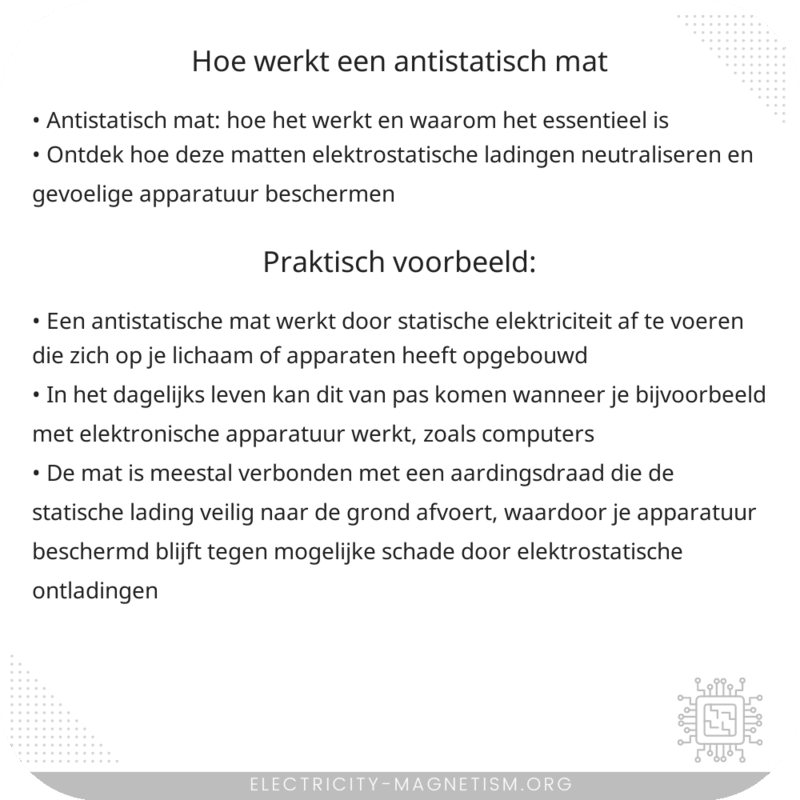 Hoe werkt een antistatisch mat

• Antistatisch mat: hoe het werkt en waarom het essentieel is
• Ontdek hoe deze matten elektrostatische ladingen neutraliseren en gevoelige apparatuur beschermen

Praktisch voorbeeld:

• Een antistatische mat werkt door statische elektriciteit af te voeren die zich op je lichaam of apparaten heeft opgebouwd
• In het dagelijks leven kan dit van pas komen wanneer je bijvoorbeeld met elektronische apparatuur werkt, zoals computers
• De mat is meestal verbonden met een aardingsdraad die de statische lading veilig naar de grond afvoert, waardoor je apparatuur beschermd blijft tegen mogelijke schade door elektrostatische ontladingen

ELECTRICITY-MAGNETISM.ORG